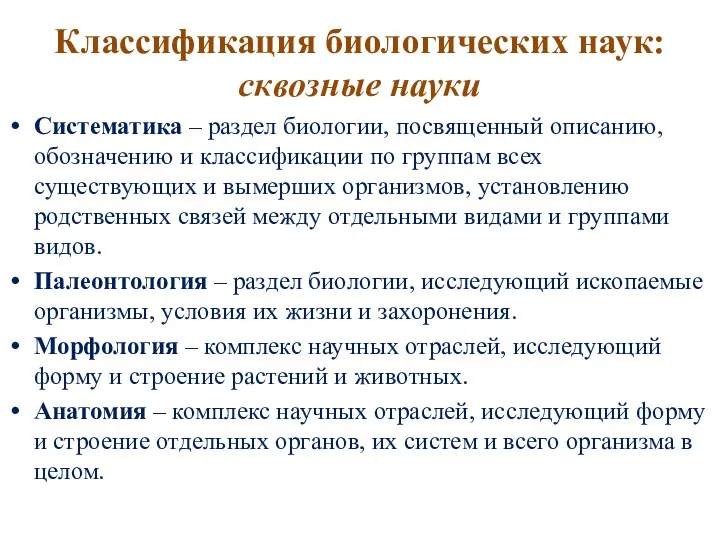 Классификация биологических наук: сквозные науки

• Систематика – раздел биологии, посвященный описанию, обозначению и классификации по группам всех существующих и вымерших организмов, установлению родственных связей между отдельными видами и группами видов.
• Палеонтология – раздел биологии, исследующий ископаемые организмы, условия их жизни и захоронения.
• Морфология – комплекс научных отраслей, исследующий форму и строение растений и животных.
• Анатомия – комплекс научных отраслей, исследующий форму и строение отдельных органов, их систем и всего организма в целом.